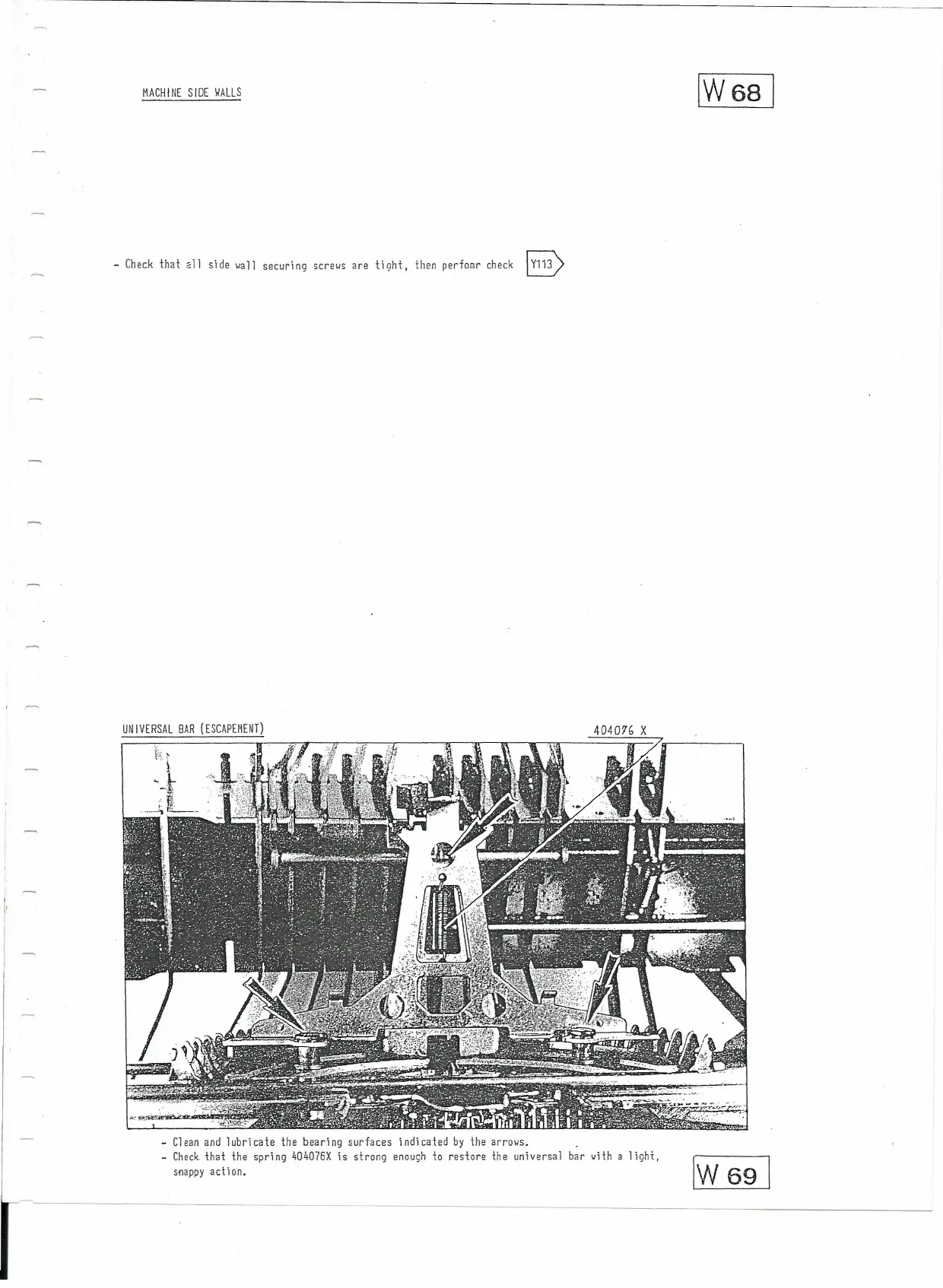 MACHINE SIDE WALLS

W 68

- Check that all side wall securing screws are tight, then perfomr check Y113

UNIVERSAL BAR (ESCAPEMENT)

404076 X

- Clean and lubricate the bearing surfaces indicated by the arrows.
- Check that the spring 404076X is strong enough to restore the universal bar with a light, snappy action.

W 69